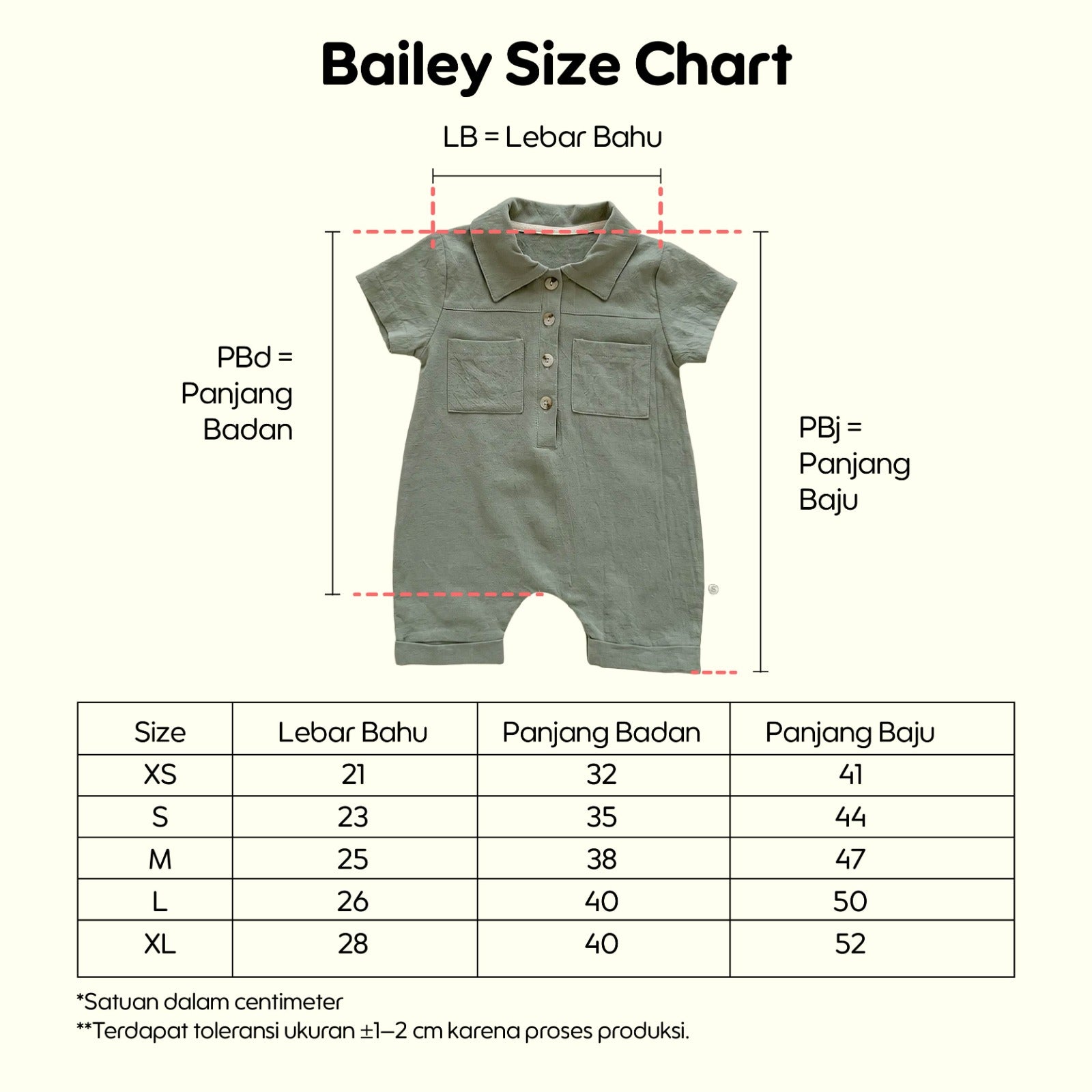 Bailey Size Chart

LB = Lebar Bahu

PBd = Panjang Badan

PBj = Panjang Baju

| Size | Lebar Bahu | Panjang Badan | Panjang Baju |
|---|---|---|---|
| XS | 21 | 32 | 41 |
| S | 23 | 35 | 44 |
| M | 25 | 38 | 47 |
| L | 26 | 40 | 50 |
| XL | 28 | 40 | 52 |

*Satuan dalam centimeter
**Terdapat toleransi ukuran ±1–2 cm karena proses produksi.